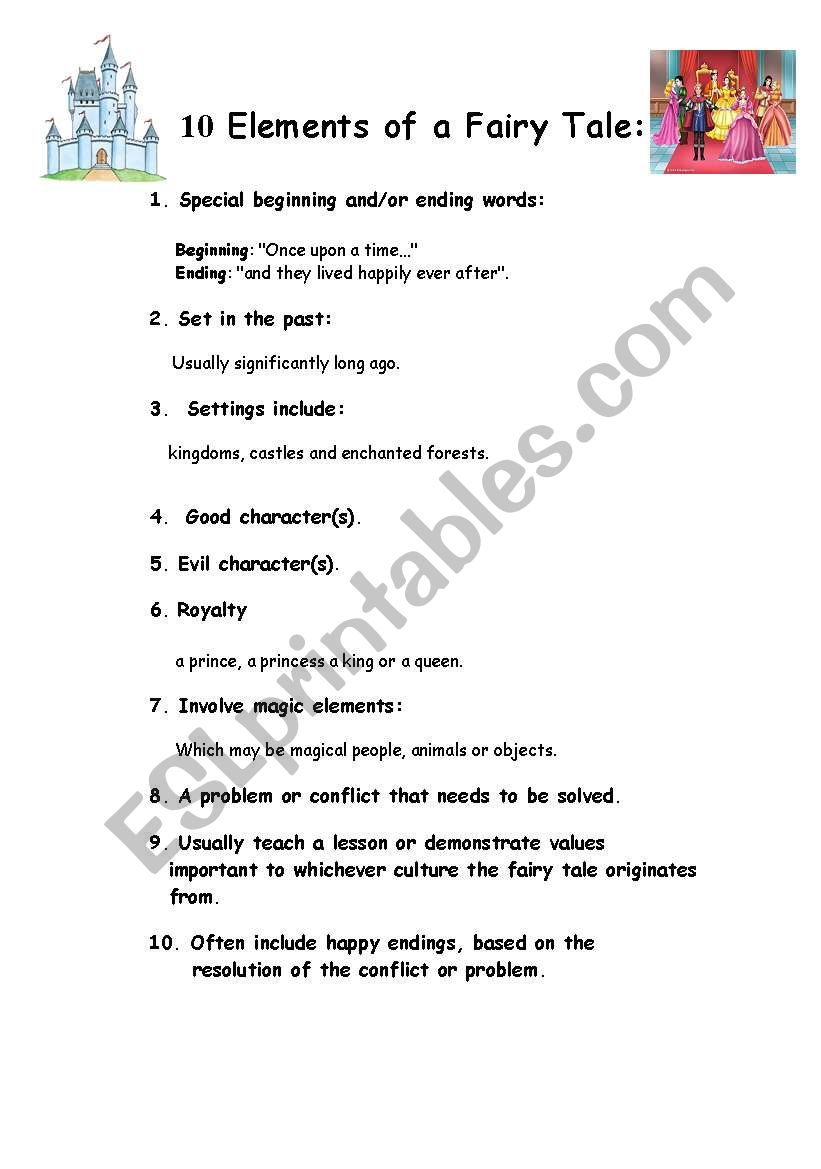 10 Elements of a Fairy Tale:

1. Special beginning and/or ending words:

Beginning: "Once upon a time..."
Ending: "and they lived happily ever after".

2. Set in the past:

Usually significantly long ago.

3. Settings include:

kingdoms, castles and enchanted forests.

4. Good character(s).

5. Evil character(s).

6. Royalty

a prince, a princess a king or a queen.

7. Involve magic elements:

Which may be magical people, animals or objects.

8. A problem or conflict that needs to be solved.

9. Usually teach a lesson or demonstrate values important to whichever culture the fairy tale originates from.

10. Often include happy endings, based on the resolution of the conflict or problem.

ESLprintables.com